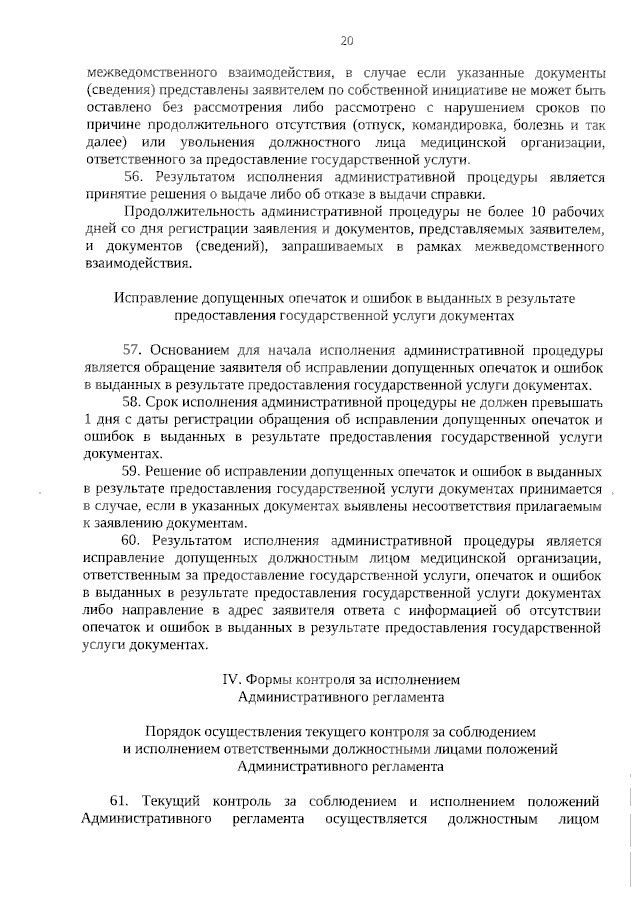 20

межведомственного взаимодействия, в случае если указанные документы (сведения) представлены заявителем по собственной инициативе не может быть оставлено без рассмотрения либо рассмотрено с нарушением сроков по причине продолжительного отсутствия (отпуск, командировка, болезнь и так далее) или увольнения должностного лица медицинской организации, ответственного за предоставление государственной услуги.

56. Результатом исполнения административной процедуры является принятие решения о выдаче либо об отказе в выдачи справки.

Продолжительность административной процедуры не более 10 рабочих дней со дня регистрации заявления и документов, представляемых заявителем, и документов (сведений), запрашиваемых в рамках межведомственного взаимодействия.

Исправление допущенных опечаток и ошибок в выданных в результате предоставления государственной услуги документах

57. Основанием для начала исполнения административной процедуры является обращение заявителя об исправлении допущенных опечаток и ошибок в выданных в результате предоставления государственной услуги документах.

58. Срок исполнения административной процедуры не должен превышать 1 дня с даты регистрации обращения об исправлении допущенных опечаток и ошибок в выданных в результате предоставления государственной услуги документах.

59. Решение об исправлении допущенных опечаток и ошибок в выданных в результате предоставления государственной услуги документах принимается в случае, если в указанных документах выявлены несоответствия прилагаемым к заявлению документам.

60. Результатом исполнения административной процедуры является исправление допущенных должностным лицом медицинской организации, ответственным за предоставление государственной услуги, опечаток и ошибок в выданных в результате предоставления государственной услуги документах либо направление в адрес заявителя ответа с информацией об отсутствии опечаток и ошибок в выданных в результате предоставления государственной услуги документах.

IV. Формы контроля за исполнением Административного регламента

Порядок осуществления текущего контроля за соблюдением и исполнением ответственными должностными лицами положений Административного регламента

61. Текущий контроль за соблюдением и исполнением положений Административного регламента осуществляется должностным лицом